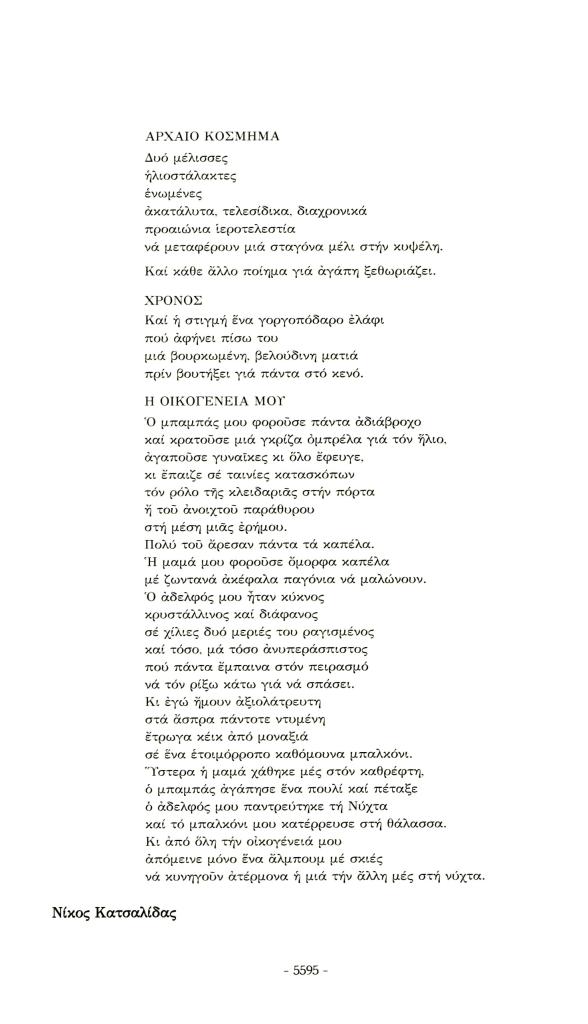 ΑΡΧΑΙΟ ΚΟΣΜΗΜΑ
Δυό μέλισσες
ἡλιοστάλακτες
ἑνωμένες
ἀκατάλυτα, τελεσίδικα, διαχρονικά
προαιώνια ἱεροτελεστία
νά μεταφέρουν μιά σταγόνα μέλι στήν κυψέλη.

Καί κάθε ἄλλο ποίημα γιά ἀγάπη ξεθωριάζει.

ΧΡΟΝΟΣ
Καί ἡ στιγμή ἕνα γοργοπόδαρο ἐλάφι
πού ἀφήνει πίσω του
μιά βουρκωμένη, βελούδινη ματιά
πρίν βουτήξει γιά πάντα στό κενό.

Η ΟΙΚΟΓΕΝΕΙΑ ΜΟΥ
Ὁ μπαμπάς μου φοροῦσε πάντα ἀδιάβροχο
καί κρατοῦσε μιά γκρίζα ὀμπρέλα γιά τόν ἥλιο,
ἀγαποῦσε γυναῖκες κι ὅλο ἔφευγε,
κι ἔπαιζε σέ ταινίες κατασκόπων
τόν ρόλο τῆς κλειδαριᾶς στήν πόρτα
ἤ τοῦ ἀνοιχτοῦ παράθυρου
στή μέση μιᾶς ἐρήμου.
Πολύ τοῦ ἄρεσαν πάντα τά καπέλα.
Ἡ μαμά μου φοροῦσε ὄμορφα καπέλα
μέ ζωντανά ἀκέφαλα παγόνια νά μαλώνουν.
Ὁ ἀδελφός μου ἦταν κύκνος
κρυστάλλινος καί διάφανος
σέ χίλιες δυό μεριές του ραγισμένος
καί τόσο, μά τόσο ἀνυπεράσπιστος
πού πάντα ἔμπαινα στόν πειρασμό
νά τόν ρίξω κάτω γιά νά σπάσει.
Κι ἐγώ ἤμουν ἀξιολάτρευτη
στά ἄσπρα πάντοτε ντυμένη
ἔτρωγα κέικ ἀπό μοναξιά
σέ ἕνα ἑτοιμόρροπο καθόμουνα μπαλκόνι.
Ὕστερα ἡ μαμά χάθηκε μές στόν καθρέφτη,
ὁ μπαμπάς ἀγάπησε ἕνα πουλί καί πέταξε
ὁ ἀδελφός μου παντρεύτηκε τή Νύχτα
καί τό μπαλκόνι μου κατέρρευσε στή θάλασσα.
Κι ἀπό ὅλη τήν οἰκογένειά μου
ἀπόμεινε μόνο ἕνα ἄλμπουμ μέ σκιές
νά κυνηγοῦν ἀτέρμονα ἡ μιά τήν ἄλλη μές στή νύχτα.

Νίκος Κατσαλίδας

- 5595 -